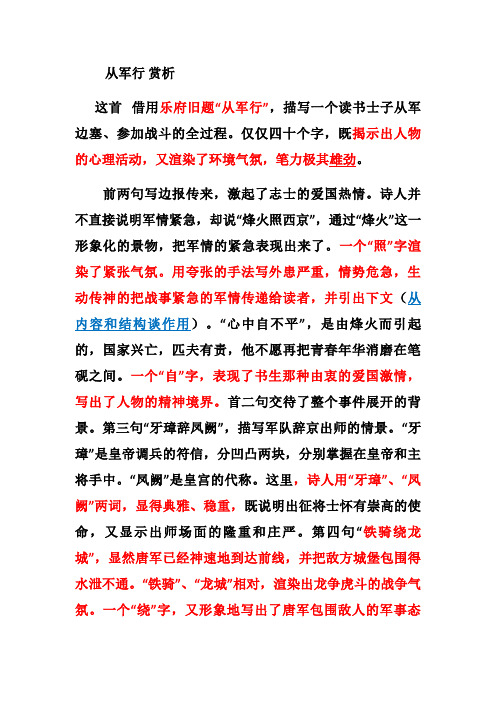 从军行 赏析

这首　借用乐府旧题“从军行”，描写一个读书士子从军边塞、参加战斗的全过程。仅仅四十个字，既揭示出人物的心理活动，又渲染了环境气氛，笔力极其雄劲。

前两句写边报传来，激起了志士的爱国热情。诗人并不直接说明军情紧急，却说“烽火照西京”，通过“烽火”这一形象化的景物，把军情的紧急表现出来了。一个“照”字渲染了紧张气氛。用夸张的手法写外患严重，情势危急，生动传神的把战事紧急的军情传递给读者，并引出下文（从内容和结构谈作用）。“心中自不平”，是由烽火而引起的，国家兴亡，匹夫有责，他不愿再把青春年华消磨在笔砚之间。一个“自”字，表现了书生那种由衷的爱国激情，写出了人物的精神境界。首二句交待了整个事件展开的背景。第三句“牙璋辞凤阙”，描写军队辞京出师的情景。“牙璋”是皇帝调兵的符信，分凹凸两块，分别掌握在皇帝和主将手中。“凤阙”是皇宫的代称。这里，诗人用“牙璋”、“凤阙”两词，显得典雅、稳重，既说明出征将士怀有崇高的使命，又显示出师场面的隆重和庄严。第四句“铁骑绕龙城”，显然唐军已经神速地到达前线，并把敌方城堡包围得水泄不通。“铁骑”、“龙城”相对，渲染出龙争虎斗的战争气氛。一个“绕”字，又形象地写出了唐军包围敌人的军事态